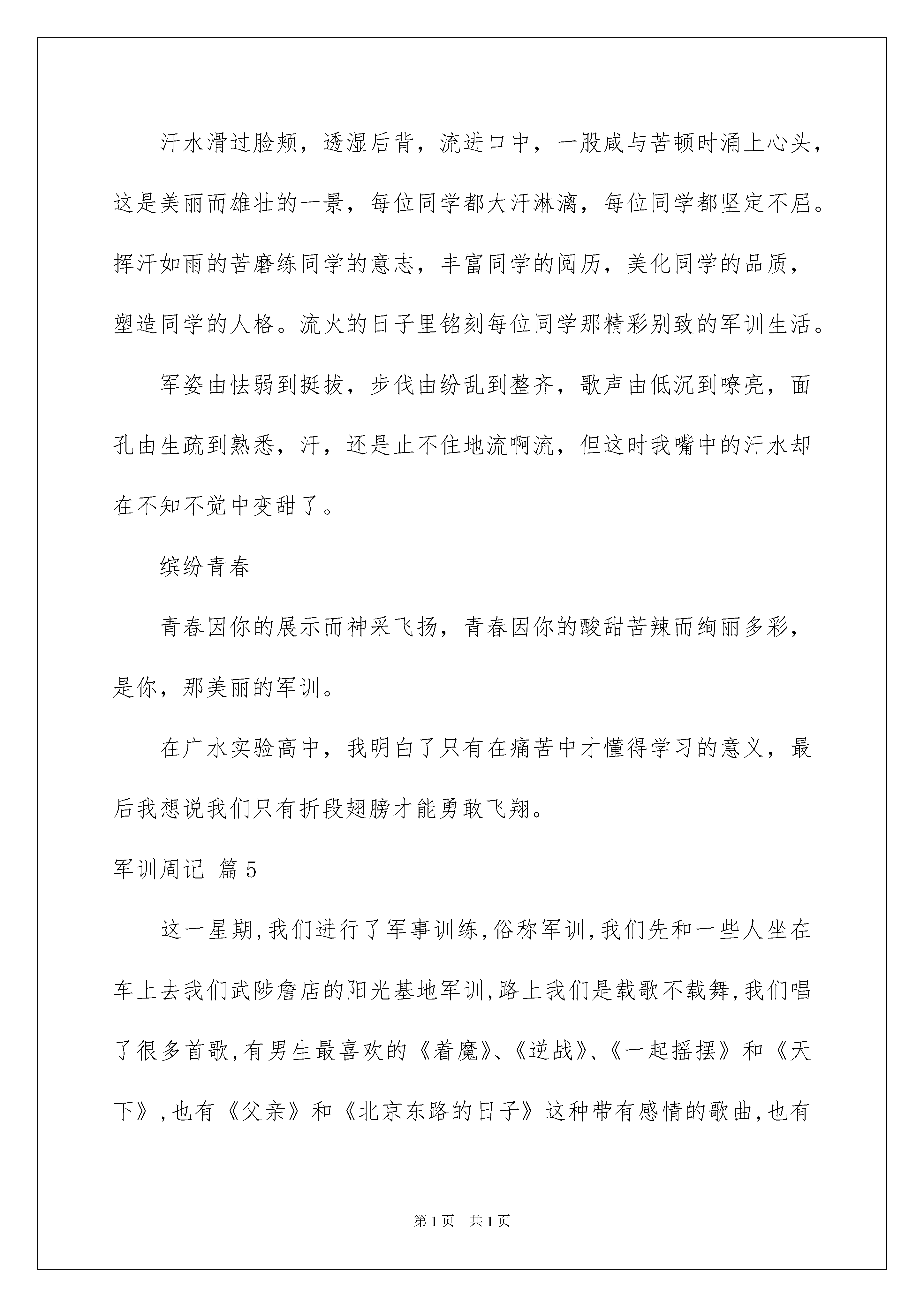 汗水滑过脸颊，透湿后背，流进口中，一股咸与苦顿时涌上心头，这是美丽而雄壮的一景，每位同学都大汗淋漓，每位同学都坚定不屈。挥汗如雨的苦磨练同学的意志，丰富同学的阅历，美化同学的品质，塑造同学的人格。流火的日子里铭刻每位同学那精彩别致的军训生活。

军姿由怯弱到挺拔，步伐由纷乱到整齐，歌声由低沉到嘹亮，面孔由生疏到熟悉，汗，还是止不住地流啊流，但这时我嘴中的汗水却在不知不觉中变甜了。

缤纷青春

青春因你的展示而神采飞扬，青春因你的酸甜苦辣而绚丽多彩，是你，那美丽的军训。

在广水实验高中，我明白了只有在痛苦中才懂得学习的意义，最后我想说我们只有折段翅膀才能勇敢飞翔。

军训周记 篇5

这一星期,我们进行了军事训练,俗称军训,我们先和一些人坐在车上去我们武陟詹店的阳光基地军训,路上我们是载歌不载舞,我们唱了很多首歌,有男生最喜欢的《着魔》、《逆战》、《一起摇摆》和《天下》,也有《父亲》和《北京东路的日子》这种带有感情的歌曲,也有

第1页 共1页